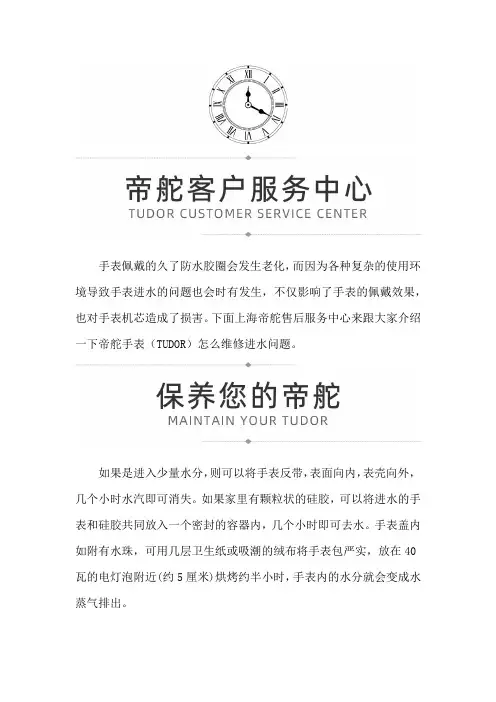 帝舵客户服务中心
TUDOR CUSTOMER SERVICE CENTER

手表佩戴的久了防水胶圈会发生老化，而因为各种复杂的使用环境导致手表进水的问题也会时有发生，不仅影响了手表的佩戴效果，也对手表机芯造成了损害。下面上海帝舵售后服务中心来跟大家介绍一下帝舵手表（TUDOR）怎么维修进水问题。

保养您的帝舵
MAINTAIN YOUR TUDOR

如果是进入少量水分，则可以将手表反带，表面向内，表壳向外，几个小时水汽即可消失。如果家里有颗粒状的硅胶，可以将进水的手表和硅胶共同放入一个密封的容器内，几个小时即可去水。手表盖内如附有水珠，可用几层卫生纸或吸潮的绒布将手表包严实，放在 40 瓦的电灯泡附近(约 5 厘米)烘烤约半小时，手表内的水分就会变成水蒸气排出。